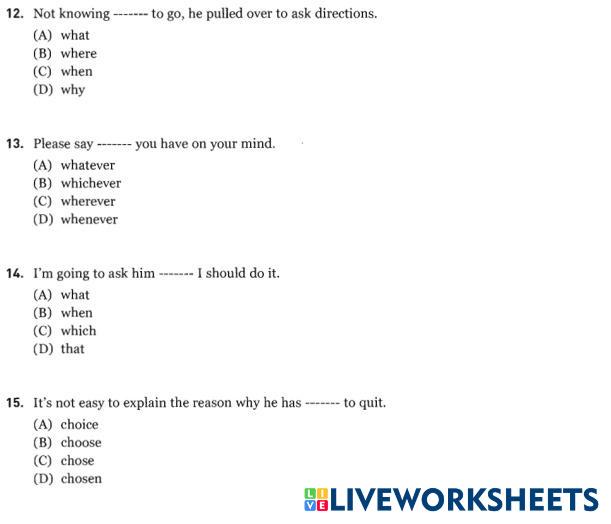 12. Not knowing ------- to go, he pulled over to ask directions.
(A) what
(B) where
(C) when
(D) why

13. Please say ------- you have on your mind.
(A) whatever
(B) whichever
(C) wherever
(D) whenever

14. I'm going to ask him ------- I should do it.
(A) what
(B) when
(C) which
(D) that

15. It's not easy to explain the reason why he has ------- to quit.
(A) choice
(B) choose
(C) chose
(D) chosen

LIVEWORKSHEETS